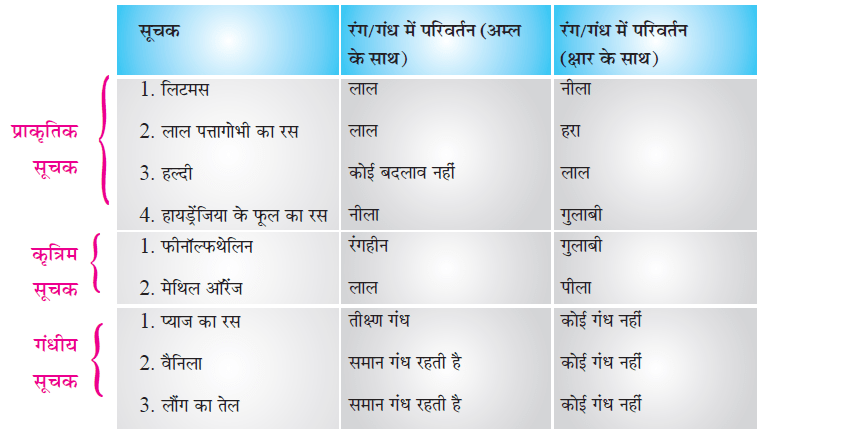 | | सूचक | रंग/गंध में परिवर्तन (अम्ल के साथ) | रंग/गंध में परिवर्तन (क्षार के साथ) |
|---|---|---|---|
| प्राकृतिक सूचक | 1. लिटमस | लाल | नीला |
| | 2. लाल पत्तागोभी का रस | लाल | हरा |
| | 3. हल्दी | कोई बदलाव नहीं | लाल |
| | 4. हायड्रेंजिया के फूल का रस | नीला | गुलाबी |
| कृत्रिम सूचक | 1. फीनॉल्फथेलिन | रंगहीन | गुलाबी |
| | 2. मेथिल ऑरेंज | लाल | पीला |
| गंधीय सूचक | 1. प्याज का रस | तीक्ष्ण गंध | कोई गंध नहीं |
| | 2. वैनिला | समान गंध रहती है | कोई गंध नहीं |
| | 3. लौंग का तेल | समान गंध रहती है | कोई गंध नहीं |